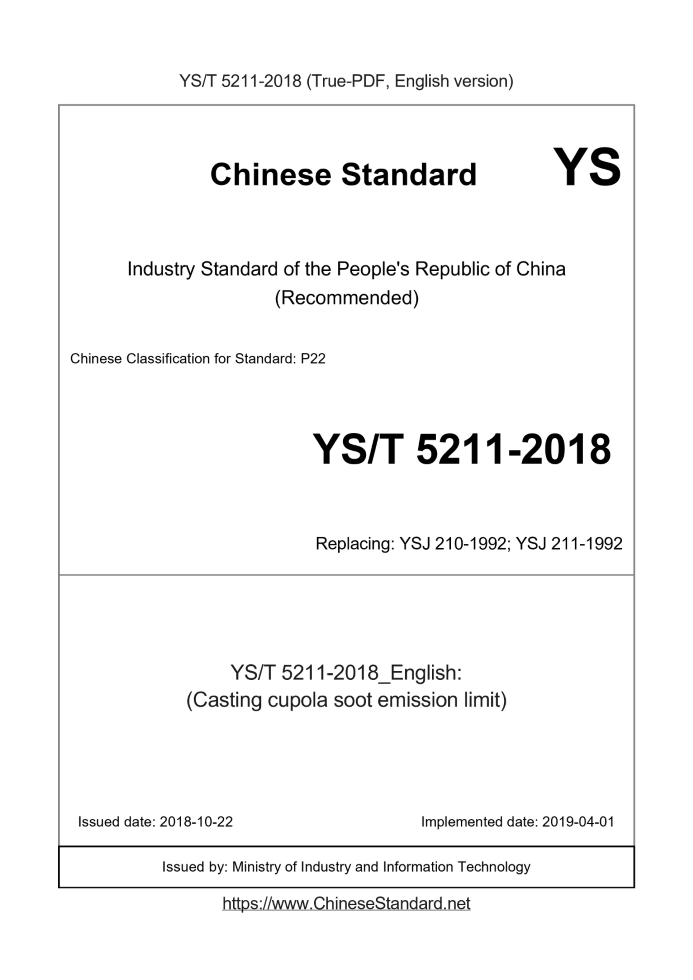 YS/T 5211-2018 (True-PDF, English version)

Chinese Standard

YS

Industry Standard of the People's Republic of China (Recommended)

Chinese Classification for Standard: P22

YS/T 5211-2018

Replacing: YSJ 210-1992; YSJ 211-1992

YS/T 5211-2018_English: (Casting cupola soot emission limit)

Issued date: 2018-10-22

Implemented date: 2019-04-01

Issued by: Ministry of Industry and Information Technology

https://www.ChineseStandard.net